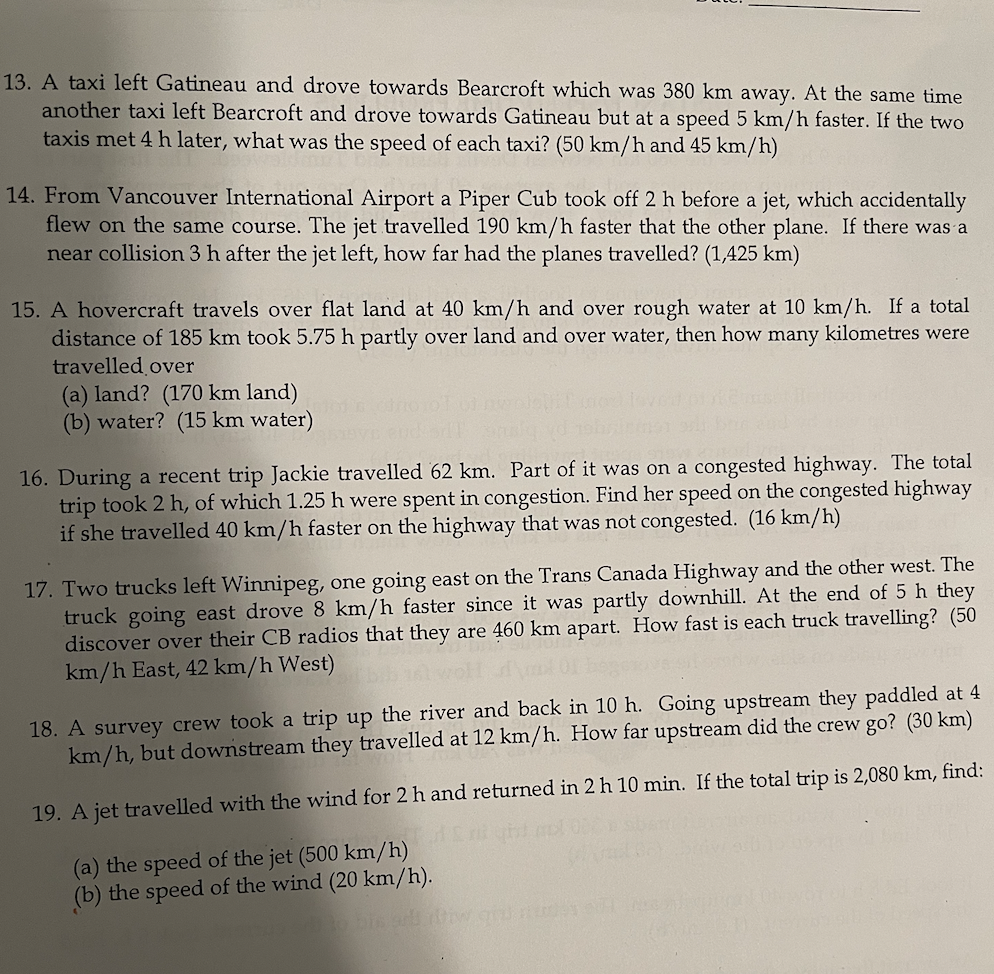 13. A taxi left Gatineau and drove towards Bearcroft which was 380 km away. At the same time another taxi left Bearcroft and drove towards Gatineau but at a speed 5 km/h faster. If the two taxis met 4 h later, what was the speed of each taxi? (50 km/h and 45 km/h)

14. From Vancouver International Airport a Piper Cub took off 2 h before a jet, which accidentally flew on the same course. The jet travelled 190 km/h faster that the other plane. If there was a near collision 3 h after the jet left, how far had the planes travelled? (1,425 km)

15. A hovercraft travels over flat land at 40 km/h and over rough water at 10 km/h. If a total distance of 185 km took 5.75 h partly over land and over water, then how many kilometres were travelled over
(a) land? (170 km land)
(b) water? (15 km water)

16. During a recent trip Jackie travelled 62 km. Part of it was on a congested highway. The total trip took 2 h, of which 1.25 h were spent in congestion. Find her speed on the congested highway if she travelled 40 km/h faster on the highway that was not congested. (16 km/h)

17. Two trucks left Winnipeg, one going east on the Trans Canada Highway and the other west. The truck going east drove 8 km/h faster since it was partly downhill. At the end of 5 h they discover over their CB radios that they are 460 km apart. How fast is each truck travelling? (50 km/h East, 42 km/h West)

18. A survey crew took a trip up the river and back in 10 h. Going upstream they paddled at 4 km/h, but downstream they travelled at 12 km/h. How far upstream did the crew go? (30 km)

19. A jet travelled with the wind for 2 h and returned in 2 h 10 min. If the total trip is 2,080 km, find:

(a) the speed of the jet (500 km/h)
(b) the speed of the wind (20 km/h).